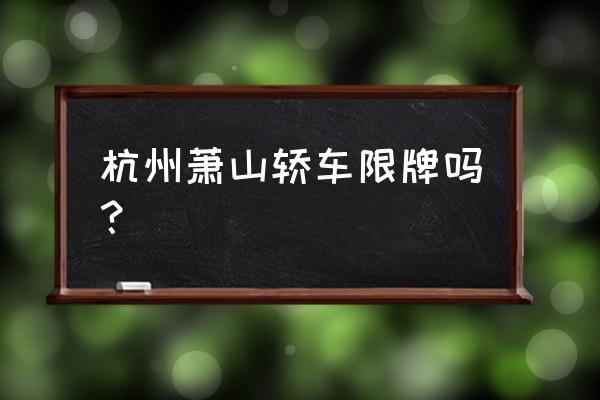 杭州萧山轿车限牌吗？